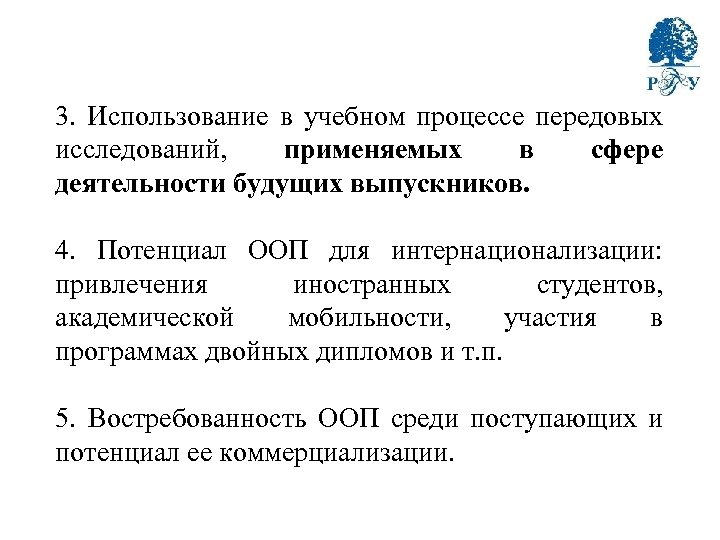 РГУ

3. Использование в учебном процессе передовых исследований, применяемых в сфере деятельности будущих выпускников.

4. Потенциал ООП для интернационализации: привлечения иностранных студентов, академической мобильности, участия в программах двойных дипломов и т.п.

5. Востребованность ООП среди поступающих и потенциал ее коммерциализации.